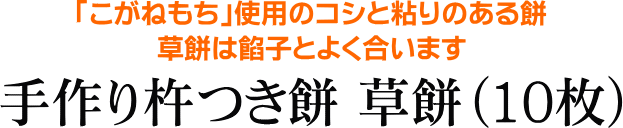 「こがねもち」使用のコシと粘りのある餅
草餅は餡子とよく合います

手作り杵つき餅 草餅（10枚）